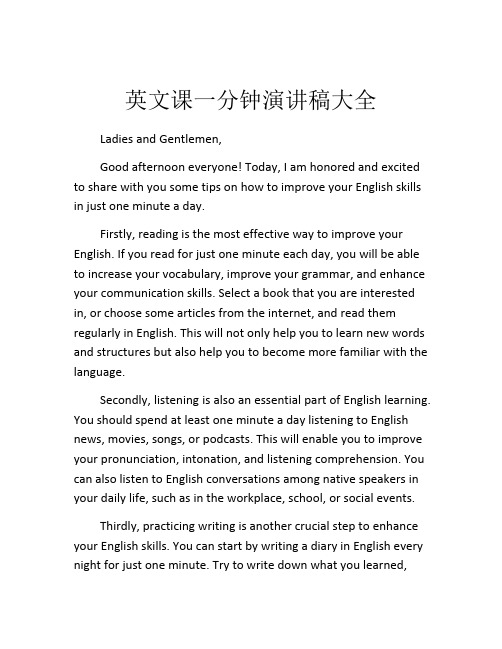 英文课一分钟演讲稿大全

Ladies and Gentlemen,

Good afternoon everyone! Today, I am honored and excited to share with you some tips on how to improve your English skills in just one minute a day.

Firstly, reading is the most effective way to improve your English. If you read for just one minute each day, you will be able to increase your vocabulary, improve your grammar, and enhance your communication skills. Select a book that you are interested in, or choose some articles from the internet, and read them regularly in English. This will not only help you to learn new words and structures but also help you to become more familiar with the language.

Secondly, listening is also an essential part of English learning. You should spend at least one minute a day listening to English news, movies, songs, or podcasts. This will enable you to improve your pronunciation, intonation, and listening comprehension. You can also listen to English conversations among native speakers in your daily life, such as in the workplace, school, or social events.

Thirdly, practicing writing is another crucial step to enhance your English skills. You can start by writing a diary in English every night for just one minute. Try to write down what you learned,